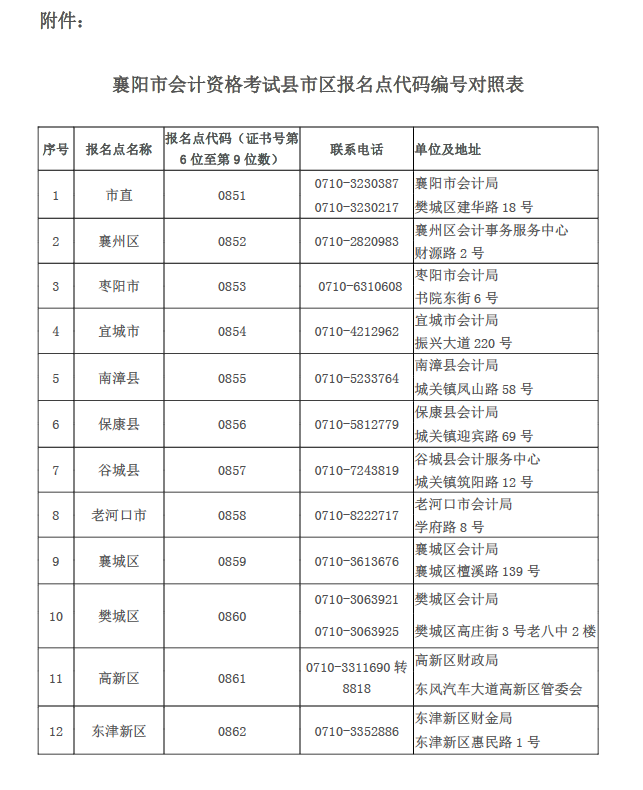 附件：

襄阳市会计资格考试县市区报名点代码编号对照表

| 序号 | 报名点名称 | 报名点代码（证书号第6位至第9位数） | 联系电话 | 单位及地址 |
|---|---|---|---|---|
| 1 | 市直 | 0851 | 0710-3230387 0710-3230217 | 襄阳市会计局 樊城区建华路18号 |
| 2 | 襄州区 | 0852 | 0710-2820983 | 襄州区会计事务服务中心 财源路2号 |
| 3 | 枣阳市 | 0853 | 0710-6310608 | 枣阳市会计局 书院东街6号 |
| 4 | 宜城市 | 0854 | 0710-4212962 | 宜城市会计局 振兴大道220号 |
| 5 | 南漳县 | 0855 | 0710-5233764 | 南漳县会计局 城关镇凤山路58号 |
| 6 | 保康县 | 0856 | 0710-5812779 | 保康县会计局 城关镇迎宾路69号 |
| 7 | 谷城县 | 0857 | 0710-7243819 | 谷城县会计服务中心 城关镇筑阳路12号 |
| 8 | 老河口市 | 0858 | 0710-8222717 | 老河口市会计局 学府路8号 |
| 9 | 襄城区 | 0859 | 0710-3613676 | 襄城区会计局 襄城区檀溪路139号 |
| 10 | 樊城区 | 0860 | 0710-3063921 0710-3063925 | 樊城区会计局 樊城区高庄街3号老八中2楼 |
| 11 | 高新区 | 0861 | 0710-3311690转8818 | 高新区财政局 东风汽车大道高新区管委会 |
| 12 | 东津新区 | 0862 | 0710-3352886 | 东津新区财金局 东津新区惠民路1号 |